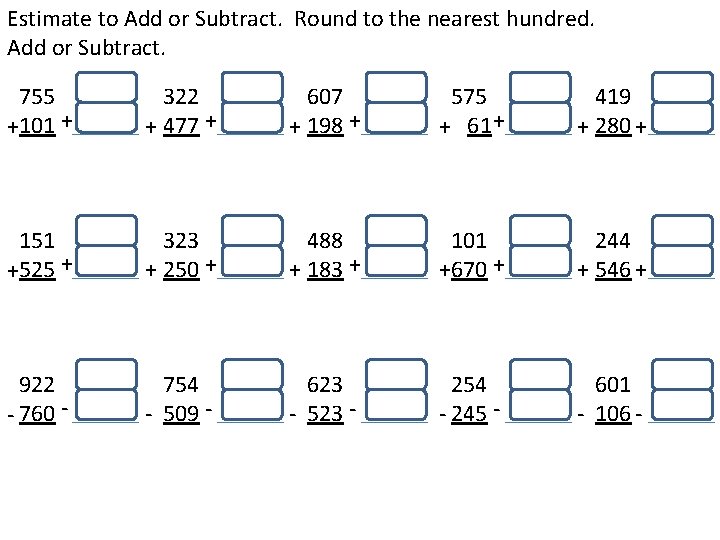 Estimate to Add or Subtract. Round to the nearest hundred.
Add or Subtract.

755
+101 +

322
+ 477 +

607
+ 198 +

575
+ 61 +

419
+ 280 +

151
+525 +

323
+ 250 +

488
+ 183 +

101
+670 +

244
+ 546 +

922
- 760 -

754
- 509 -

623
- 523 -

254
- 245 -

601
- 106 -